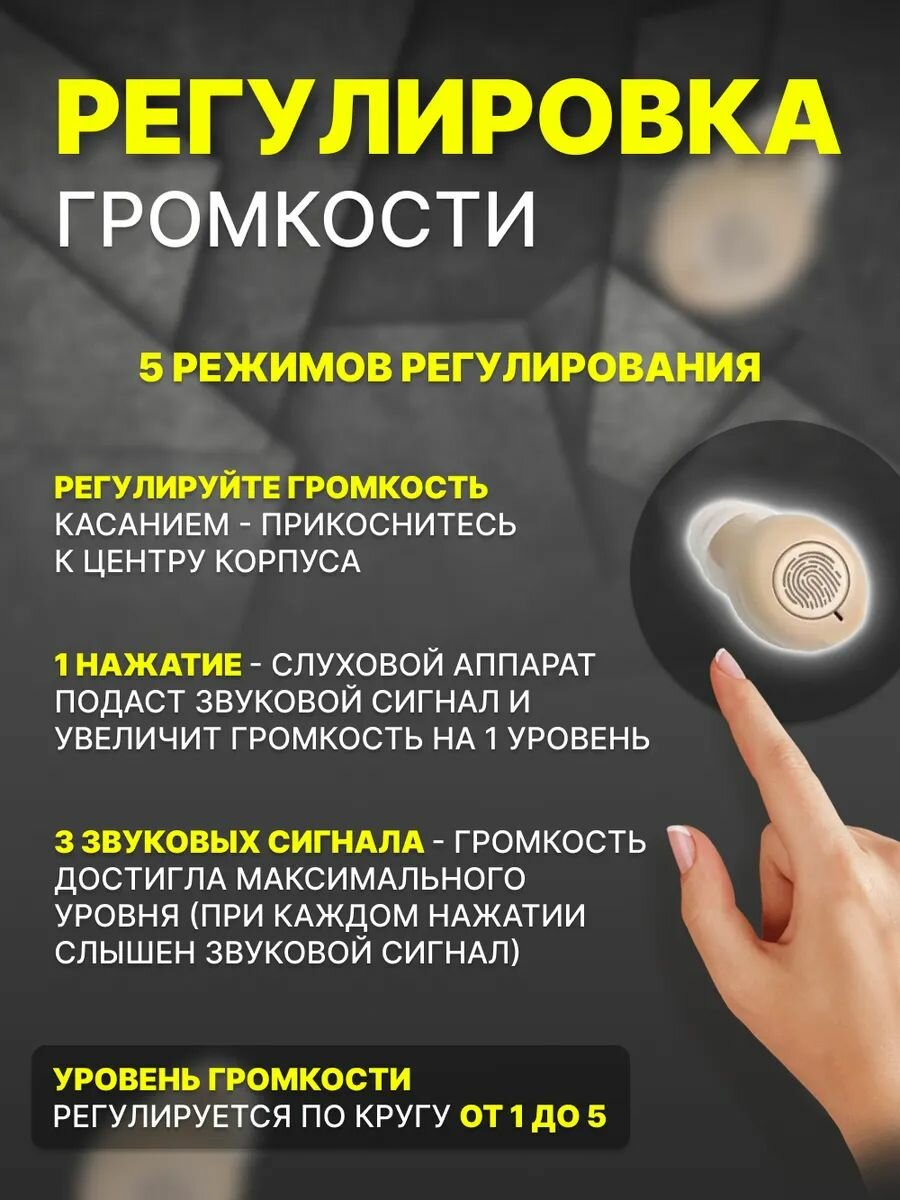 РЕГУЛИРОВКА
ГРОМКОСТИ

5 РЕЖИМОВ РЕГУЛИРОВАНИЯ

РЕГУЛИРУЙТЕ ГРОМКОСТЬ КАСАНИЕМ - ПРИКОСНИТЕСЬ К ЦЕНТРУ КОРПУСА

1 НАЖАТИЕ - СЛУХОВОЙ АППАРАТ ПОДАСТ ЗВУКОВОЙ СИГНАЛ И УВЕЛИЧИТ ГРОМКОСТЬ НА 1 УРОВЕНЬ

3 ЗВУКОВЫХ СИГНАЛА - ГРОМКОСТЬ ДОСТИГЛА МАКСИМАЛЬНОГО УРОВНЯ (ПРИ КАЖДОМ НАЖАТИИ СЛЫШЕН ЗВУКОВОЙ СИГНАЛ)

УРОВЕНЬ ГРОМКОСТИ РЕГУЛИРУЕТСЯ ПО КРУГУ ОТ 1 ДО 5